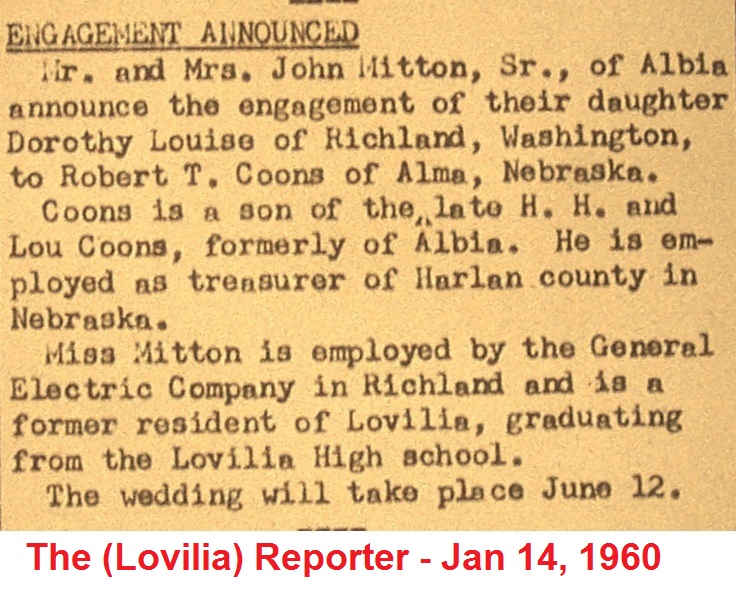 ENGAGEMENT ANNOUNCED

Mr. and Mrs. John Mitton, Sr., of Albia announce the engagement of their daughter Dorothy Louise of Richland, Washington, to Robert T. Coons of Alma, Nebraska.

Coons is a son of the late H. H. and Lou Coons, formerly of Albia. He is employed as treasurer of Harlan county in Nebraska.

Miss Mitton is employed by the General Electric Company in Richland and is a former resident of Lovilia, graduating from the Lovilia High school.

The wedding will take place June 12.

The (Lovilia) Reporter - Jan 14, 1960